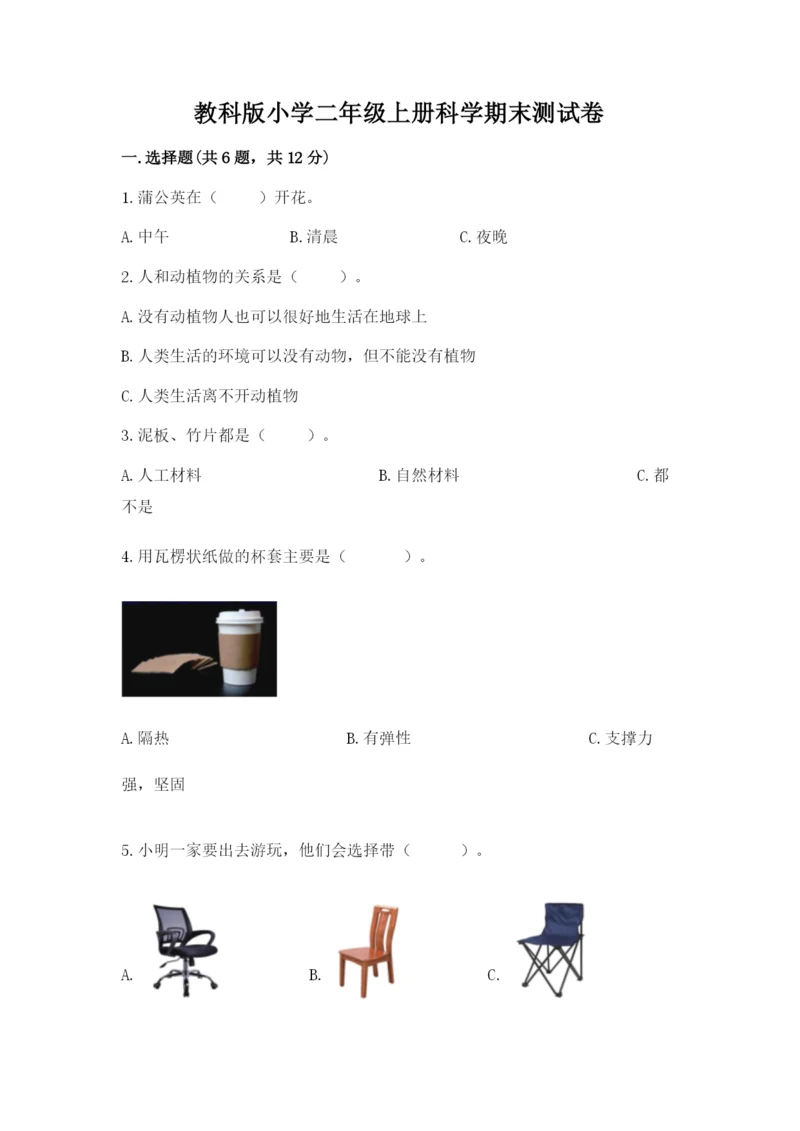 教科版小学二年级上册科学期末测试卷

一.选择题(共6题，共12分)

1.蒲公英在（　　）开花。

A.中午　　B.清晨　　C.夜晚

2.人和动植物的关系是（　　）。

A.没有动植物人也可以很好地生活在地球上

B.人类生活的环境可以没有动物，但不能没有植物

C.人类生活离不开动植物

3.泥板、竹片都是（　　）。

A.人工材料　　B.自然材料　　C.都不是

4.用瓦楞状纸做的杯套主要是（　　）。

A.隔热　　B.有弹性　　C.支撑力强，坚固

5.小明一家要出去游玩，他们会选择带（　　）。

A.　　B.　　C.